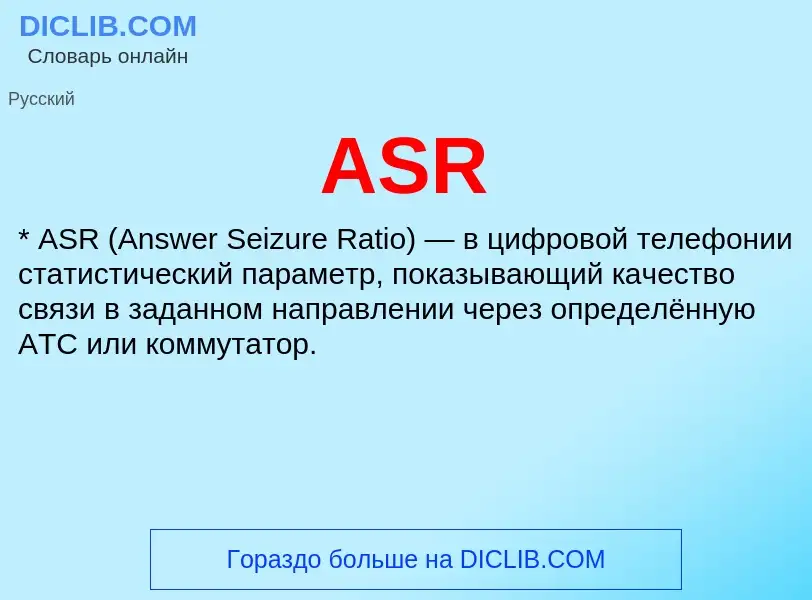 DICLIB.COM
Словарь онлайн

Русский

ASR

* ASR (Answer Seizure Ratio) — в цифровой телефонии статистический параметр, показывающий качество связи в заданном направлении через определённую АТС или коммутатор.

Гораздо больше на DICLIB.COM